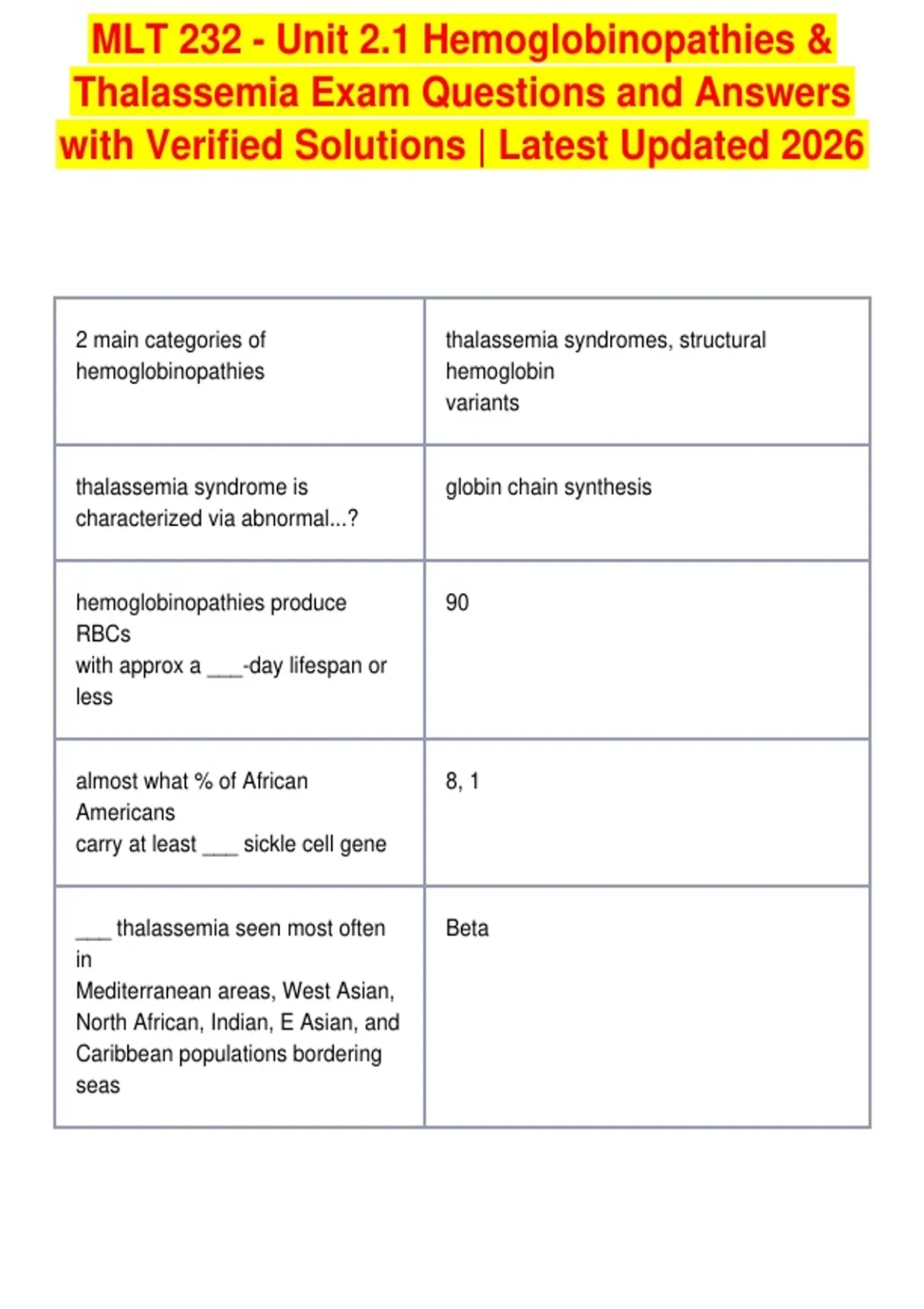 MLT 232 - Unit 2.1 Hemoglobinopathies & Thalassemia Exam Questions and Answers with Verified Solutions | Latest Updated 2026

| | |
|---|---|
| 2 main categories of hemoglobinopathies | thalassemia syndromes, structural hemoglobin variants |
| thalassemia syndrome is characterized via abnormal...? | globin chain synthesis |
| hemoglobinopathies produce RBCs with approx a ___-day lifespan or less | 90 |
| almost what % of African Americans carry at least ___ sickle cell gene | 8, 1 |
| ___ thalassemia seen most often in Mediterranean areas, West Asian, North African, Indian, E Asian, and Caribbean populations bordering seas | Beta |